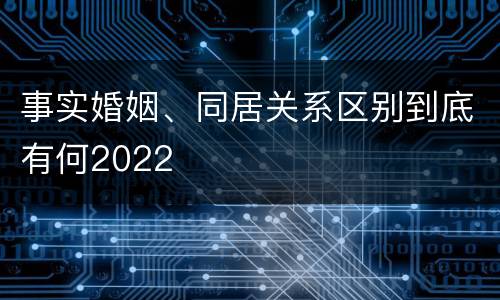 事实婚姻、同居关系区别到底有何2022